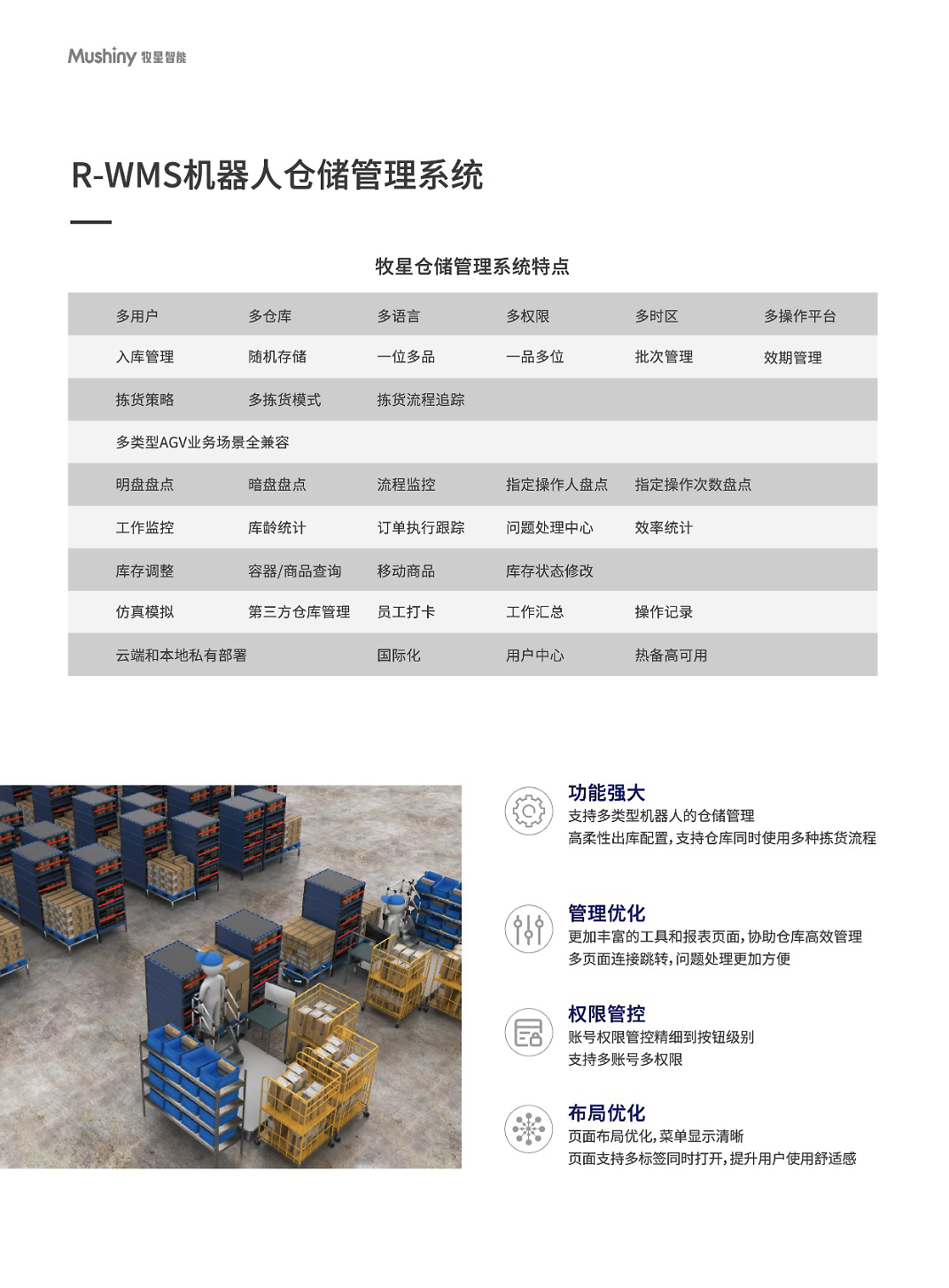 Mushiny 牧星智能

R-WMS机器人仓储管理系统

牧星仓储管理系统特点

| 多用户 | 多仓库 | 多语言 | 多权限 | 多时区 | 多操作平台 |
|---|---|---|---|---|---|
| 入库管理 | 随机存储 | 一位多品 | 一品多位 | 批次管理 | 效期管理 |
| 拣货策略 | 多拣货模式 | 拣货流程追踪 | | | |
| 多类型AGV业务场景全兼容 | | | | | |
| 明盘盘点 | 暗盘盘点 | 流程监控 | 指定操作人盘点 | 指定操作次数盘点 | |
| 工作监控 | 库龄统计 | 订单执行跟踪 | 问题处理中心 | 效率统计 | |
| 库存调整 | 容器/商品查询 | 移动商品 | 库存状态修改 | | |
| 仿真模拟 | 第三方仓库管理 | 员工打卡 | 工作汇总 | 操作记录 | |
| 云端和本地私有部署 | | 国际化 | 用户中心 | 热备高可用 | |

功能强大
支持多类型机器人的仓储管理
高柔性出库配置，支持仓库同时使用多种拣货流程

管理优化
更加丰富的工具和报表页面，协助仓库高效管理
多页面连接跳转，问题处理更加方便

权限管控
账号权限管控精细到按钮级别
支持多账号多权限

布局优化
页面布局优化，菜单显示清晰
页面支持多标签同时打开，提升用户使用舒适感